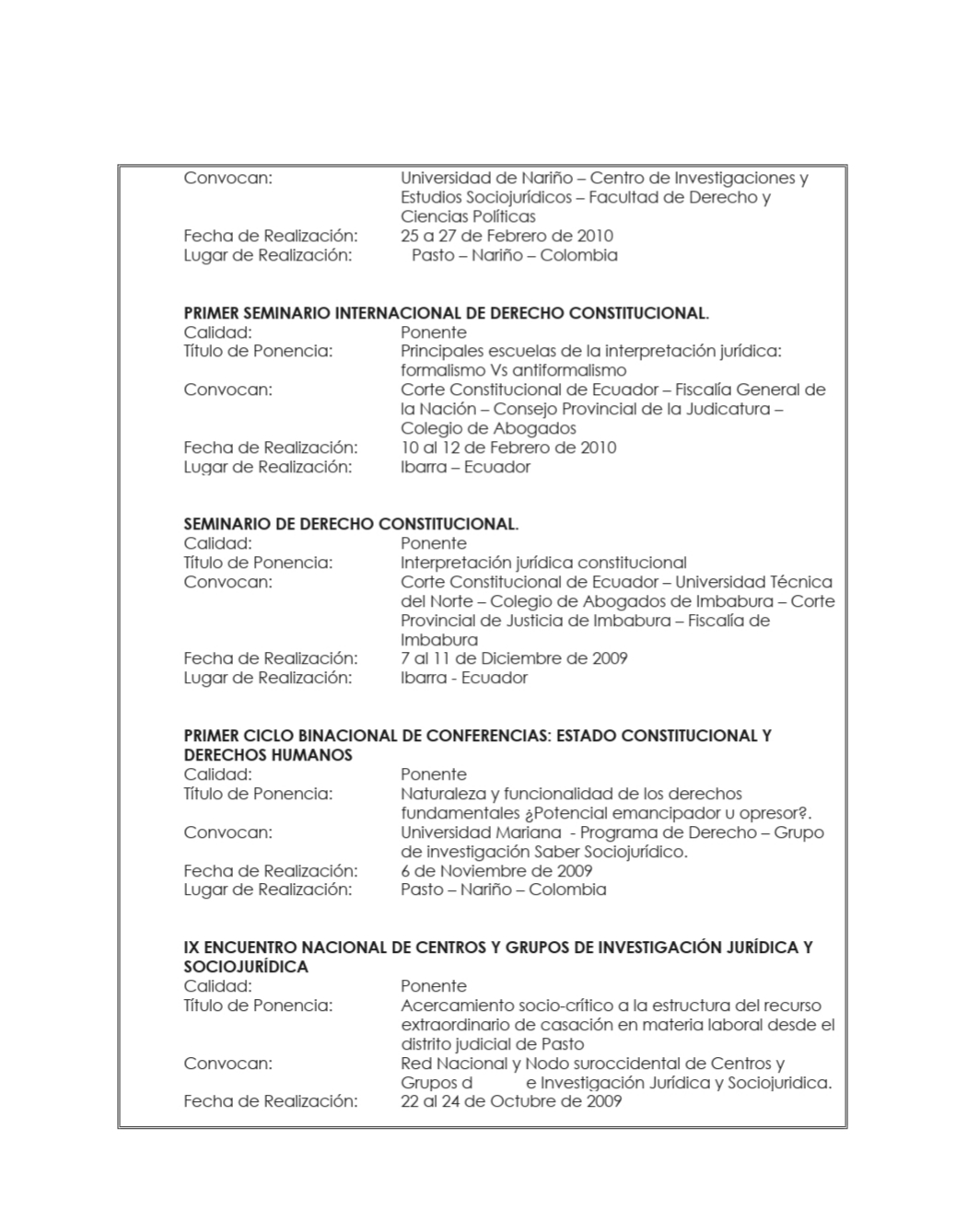 Convocan: Universidad de Nariño – Centro de Investigaciones y Estudios Sociojurídicos – Facultad de Derecho y Ciencias Políticas
Fecha de Realización: 25 a 27 de Febrero de 2010
Lugar de Realización: Pasto – Nariño – Colombia

PRIMER SEMINARIO INTERNACIONAL DE DERECHO CONSTITUCIONAL.
Calidad: Ponente
Título de Ponencia: Principales escuelas de la interpretación jurídica: formalismo Vs antiformalismo
Convocan: Corte Constitucional de Ecuador – Fiscalía General de la Nación – Consejo Provincial de la Judicatura – Colegio de Abogados
Fecha de Realización: 10 al 12 de Febrero de 2010
Lugar de Realización: Ibarra – Ecuador

SEMINARIO DE DERECHO CONSTITUCIONAL.
Calidad: Ponente
Título de Ponencia: Interpretación jurídica constitucional
Convocan: Corte Constitucional de Ecuador – Universidad Técnica del Norte – Colegio de Abogados de Imbabura – Corte Provincial de Justicia de Imbabura – Fiscalía de Imbabura
Fecha de Realización: 7 al 11 de Diciembre de 2009
Lugar de Realización: Ibarra - Ecuador

PRIMER CICLO BINACIONAL DE CONFERENCIAS: ESTADO CONSTITUCIONAL Y DERECHOS HUMANOS
Calidad: Ponente
Título de Ponencia: Naturaleza y funcionalidad de los derechos fundamentales ¿Potencial emancipador u opresor?.
Convocan: Universidad Mariana - Programa de Derecho – Grupo de investigación Saber Sociojurídico.
Fecha de Realización: 6 de Noviembre de 2009
Lugar de Realización: Pasto – Nariño – Colombia

IX ENCUENTRO NACIONAL DE CENTROS Y GRUPOS DE INVESTIGACIÓN JURÍDICA Y SOCIOJURÍDICA
Calidad: Ponente
Título de Ponencia: Acercamiento socio-crítico a la estructura del recurso extraordinario de casación en materia laboral desde el distrito judicial de Pasto
Convocan: Red Nacional y Nodo suroccidental de Centros y Grupos d e Investigación Jurídica y Sociojuridica.
Fecha de Realización: 22 al 24 de Octubre de 2009